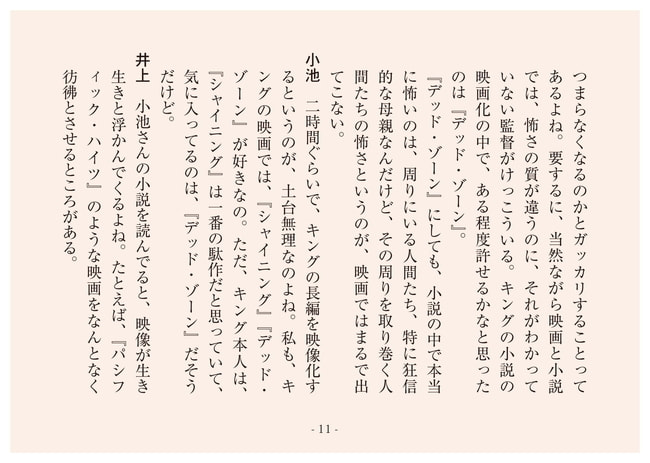 つまらなくなるのかとガッカリすることってあるよね。要するに、当然ながら映画と小説では、怖さの質が違うのに、それがわかっていない監督がけっこういる。キングの小説の映画化の中で、ある程度許せるかなと思ったのは『デッド・ゾーン』。

『デッド・ゾーン』にしても、小説の中で本当に怖いのは、周りにいる人間たち、特に狂信的な母親なんだけど、その周りを取り巻く人間たちの怖さというのが、映画ではまるで出てこない。

小池　二時間ぐらいで、キングの長編を映像化するというのが、土台無理なのよね。私も、キングの映画では、『シャイニング』『デッド・ゾーン』が好きなの。ただ、キング本人は、『シャイニング』は一番の駄作だと思っていて、気に入ってるのは、『デッド・ゾーン』だそうだけど。

井上　小池さんの小説を読んでると、映像が生き生きと浮かんでくるよね。たとえば、『パシフィック・ハイツ』のような映画をなんとなく彷彿とさせるところがある。

- 11 -